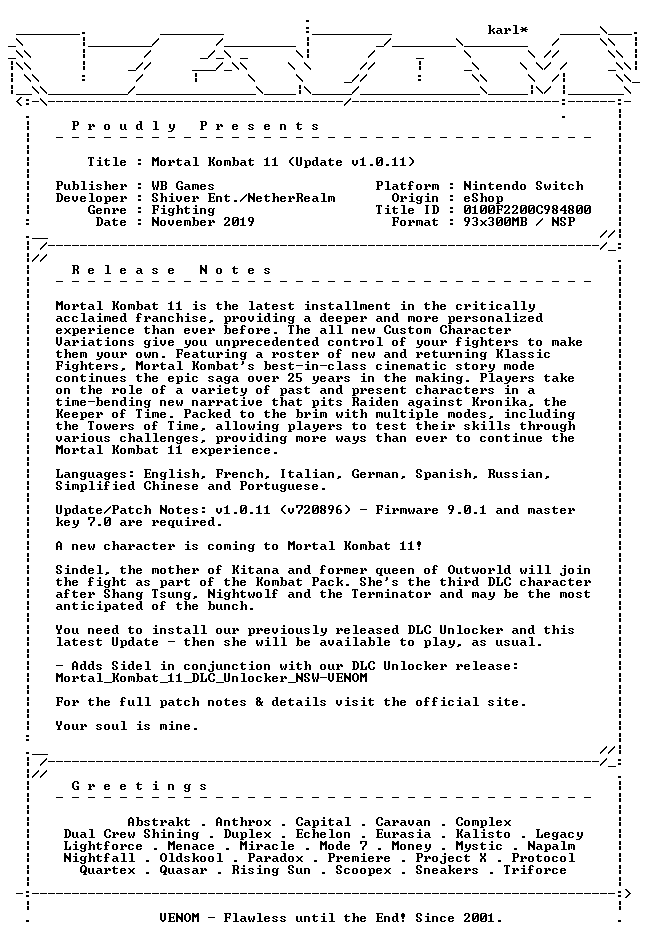 karl*

Proudly Presents

Title : Mortal Kombat 11 (Update v1.0.11)

Publisher : WB Games
Developer : Shiver Ent./NetherRealm
Genre : Fighting
Date : November 2019

Platform : Nintendo Switch
Origin : eShop
Title ID : 0100F2200C984800
Format : 93x300MB / NSP

Release Notes

Mortal Kombat 11 is the latest installment in the critically acclaimed franchise, providing a deeper and more personalized experience than ever before. The all new Custom Character Variations give you unprecedented control of your fighters to make them your own. Featuring a roster of new and returning Klassic Fighters, Mortal Kombat's best-in-class cinematic story mode continues the epic saga over 25 years in the making. Players take on the role of a variety of past and present characters in a time-bending new narrative that pits Raiden against Kronika, the Keeper of Time. Packed to the brim with multiple modes, including the Towers of Time, allowing players to test their skills through various challenges, providing more ways than ever to continue the Mortal Kombat 11 experience.

Languages: English, French, Italian, German, Spanish, Russian, Simplified Chinese and Portuguese.

Update/Patch Notes: v1.0.11 (v720896) - Firmware 9.0.1 and master key 7.0 are required.

A new character is coming to Mortal Kombat 11!

Sindel, the mother of Kitana and former queen of Outworld will join the fight as part of the Kombat Pack. She's the third DLC character after Shang Tsung, Nightwolf and the Terminator and may be the most anticipated of the bunch.

You need to install our previously released DLC Unlocker and this latest Update - then she will be available to play, as usual.

- Adds Sidel in conjunction with our DLC Unlocker release:
Mortal_Kombat_11_DLC_Unlocker_NSW-VENOM

For the full patch notes & details visit the official site.

Your soul is mine.

Greetings

Abstrakt . Anthrox . Capital . Caravan . Complex
Dual Crew Shining . Duplex . Echelon . Eurasia . Kalisto . Legacy
Lightforce . Menace . Miracle . Mode 7 . Money . Mystic . Napalm
Nightfall . Oldskool . Paradox . Premiere . Project X . Protocol
Quartex . Quasar . Rising Sun . Scoopex . Sneakers . Triforce

VENOM - Flawless until the End! Since 2001.